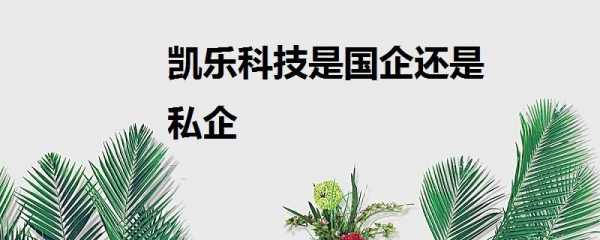 凯乐科技是国企还是私企